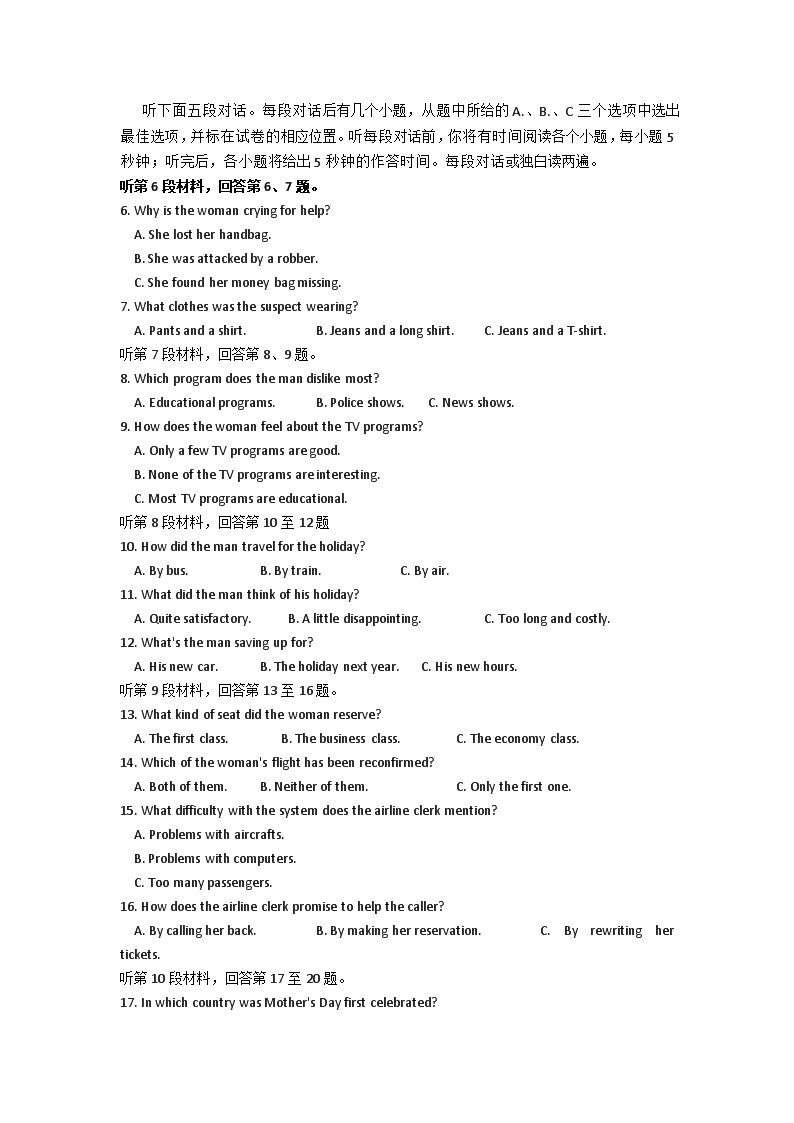 听下面五段对话。每段对话后有几个小题，从题中所给的 A.、B.、C 三个选项中选出最佳选项，并标在试卷的相应位置。听每段对话前，你将有时间阅读各个小题，每小题 5 秒钟；听完后，各小题将给出 5 秒钟的作答时间。每段对话或独白读两遍。

听第 6 段材料，回答第 6、7 题。

6. Why is the woman crying for help?

A. She lost her handbag.

B. She was attacked by a robber.

C. She found her money bag missing.

7. What clothes was the suspect wearing?

A. Pants and a shirt. B. Jeans and a long shirt. C. Jeans and a T-shirt.

听第 7 段材料，回答第 8、9 题。

8. Which program does the man dislike most?

A. Educational programs. B. Police shows. C. News shows.

9. How does the woman feel about the TV programs?

A. Only a few TV programs are good.

B. None of the TV programs are interesting.

C. Most TV programs are educational.

听第 8 段材料，回答第 10 至 12 题

10. How did the man travel for the holiday?

A. By bus. B. By train. C. By air.

11. What did the man think of his holiday?

A. Quite satisfactory. B. A little disappointing. C. Too long and costly.

12. What's the man saving up for?

A. His new car. B. The holiday next year. C. His new hours.

听第 9 段材料，回答第 13 至 16 题。

13. What kind of seat did the woman reserve?

A. The first class. B. The business class. C. The economy class.

14. Which of the woman's flight has been reconfirmed?

A. Both of them. B. Neither of them. C. Only the first one.

15. What difficulty with the system does the airline clerk mention?

A. Problems with aircrafts.

B. Problems with computers.

C. Too many passengers.

16. How does the airline clerk promise to help the caller?

A. By calling her back. B. By making her reservation. C. By rewriting her tickets.

听第 10 段材料，回答第 17 至 20 题。

17. In which country was Mother's Day first celebrated?